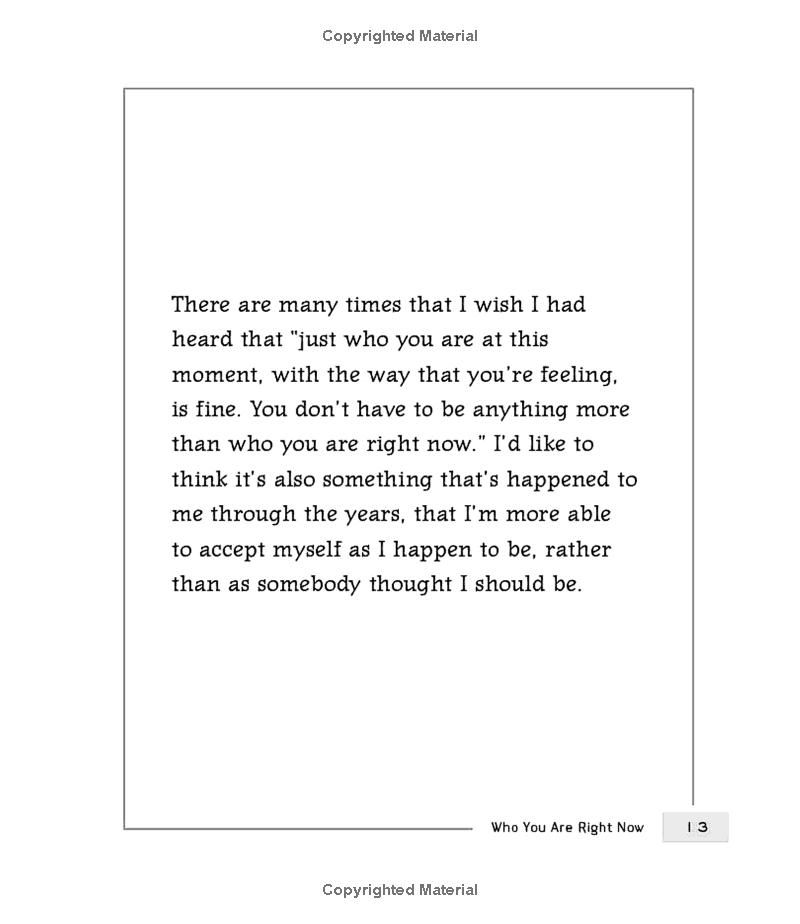 Copyrighted Material

There are many times that I wish I had heard that "just who you are at this moment, with the way that you're feeling, is fine. You don't have to be anything more than who you are right now." I'd like to think it's also something that's happened to me through the years, that I'm more able to accept myself as I happen to be, rather than as somebody thought I should be.

Who You Are Right Now 13

Copyrighted Material